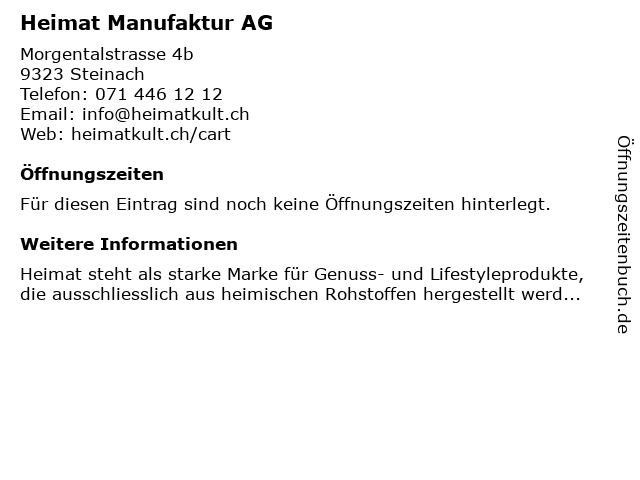 Heimat Manufaktur AG

Morgentalstrasse 4b
9323 Steinach
Telefon: 071 446 12 12
Email: info@heimatkult.ch
Web: heimatkult.ch/cart

Öffnungszeiten

Für diesen Eintrag sind noch keine Öffnungszeiten hinterlegt.

Weitere Informationen

Heimat steht als starke Marke für Genuss- und Lifestyleprodukte, die ausschliesslich aus heimischen Rohstoffen hergestellt werd...

Öffnungszeitenbuch.de